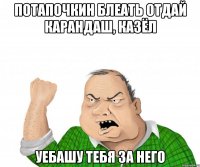 ПОТАПОЧКИН БЛЕАТЬ ОТДАЙ КАРАНДАШ, КАЗЁЛ

УЕБАШУ ТЕБЯ ЗА НЕГО